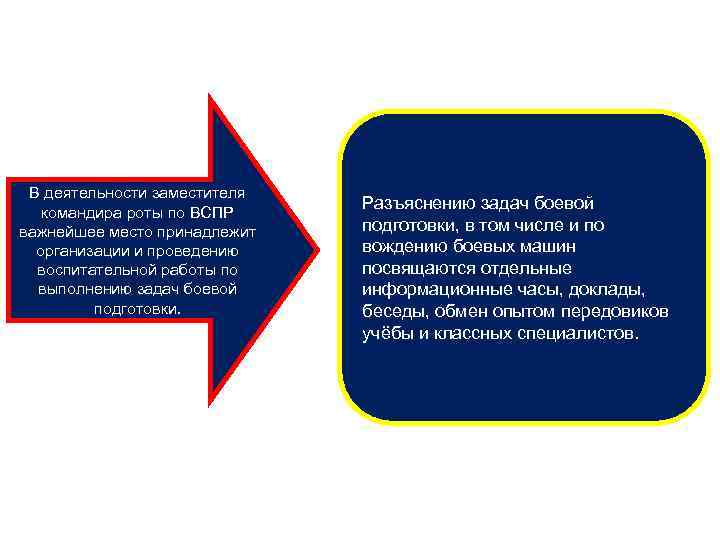 В деятельности заместителя командира роты по ВСПР важнейшее место принадлежит организации и проведению воспитательной работы по выполнению задач боевой подготовки.

Разъяснению задач боевой подготовки, в том числе и по вождению боевых машин посвящаются отдельные информационные часы, доклады, беседы, обмен опытом передовиков учёбы и классных специалистов.